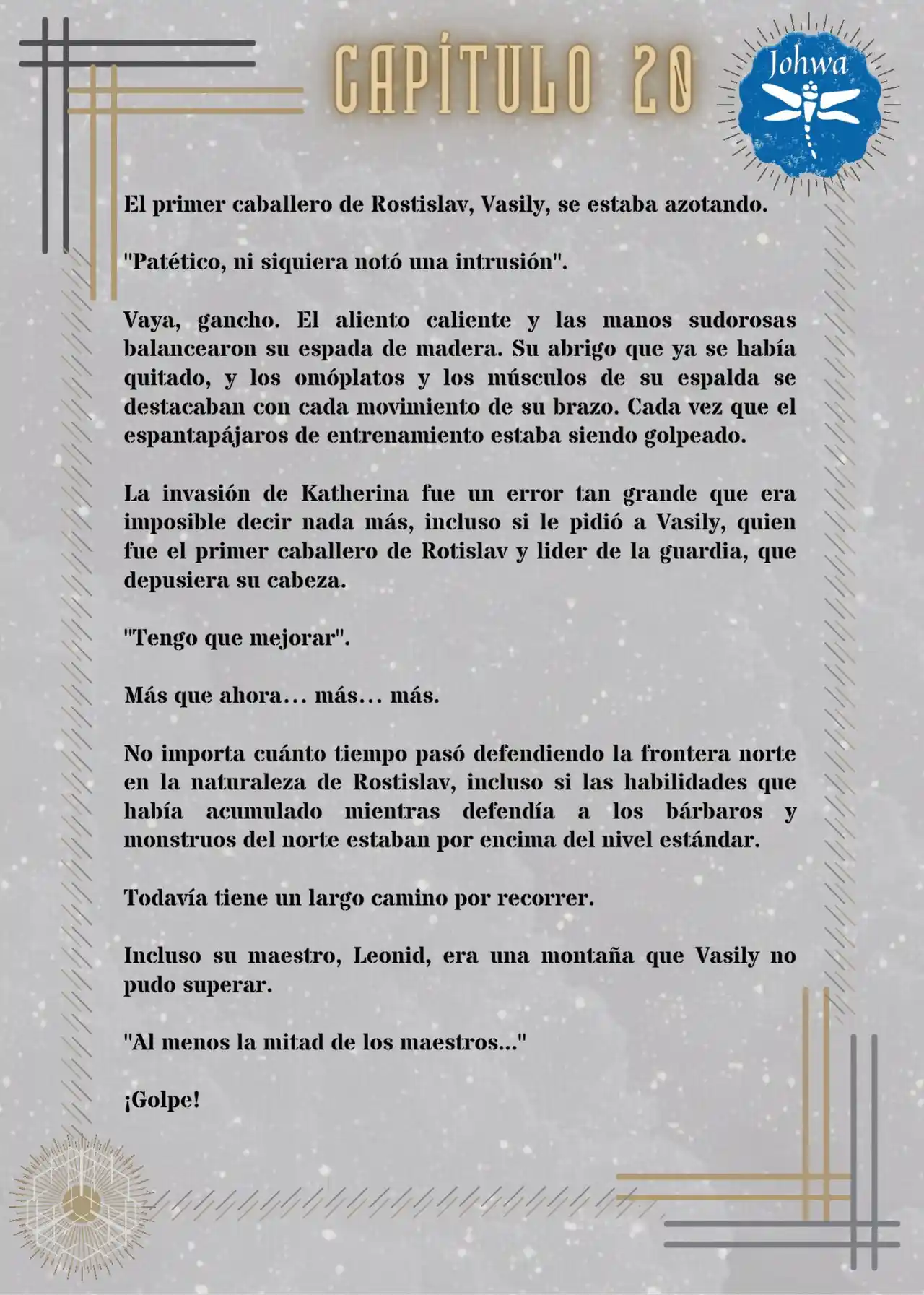 CAPÍTULO 20

Johwa

El primer caballero de Rostislav, Vasily, se estaba azotando.

"Patético, ni siquiera notó una intrusión".

Vaya, gancho. El aliento caliente y las manos sudorosas balancearon su espada de madera. Su abrigo que ya se había quitado, y los omóplatos y los músculos de su espalda se destacaban con cada movimiento de su brazo. Cada vez que el espantapájaros de entrenamiento estaba siendo golpeado.

La invasión de Katherina fue un error tan grande que era imposible decir nada más, incluso si le pidió a Vasily, quien fue el primer caballero de Rotislav y lider de la guardia, que depusiera su cabeza.

"Tengo que mejorar".

Más que ahora… más… más.

No importa cuánto tiempo pasó defendiendo la frontera norte en la naturaleza de Rostislav, incluso si las habilidades que había acumulado mientras defendía a los bárbaros y monstruos del norte estaban por encima del nivel estándar.

Todavía tiene un largo camino por recorrer.

Incluso su maestro, Leonid, era una montaña que Vasily no pudo superar.

"Al menos la mitad de los maestros..."

¡Golpe!